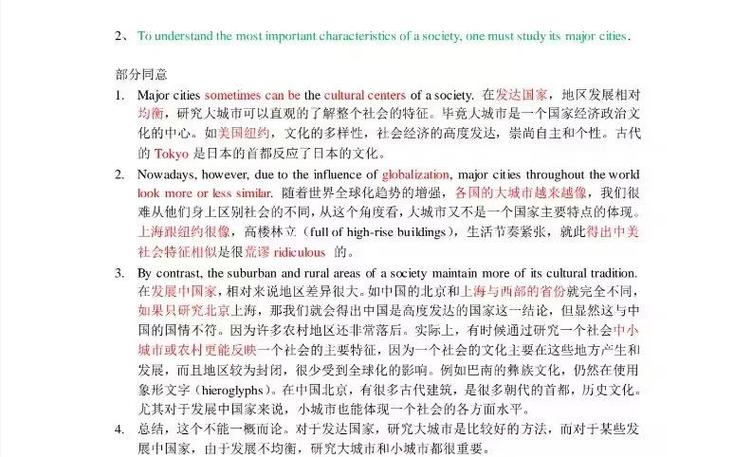 2、 To understand the most important characteristics of a society, one must study its major cities.

部分同意

1. Major cities sometimes can be the cultural centers of a society. 在发达国家，地区发展相对均衡，研究大城市可以直观的了解整个社会的特征。毕竟大城市是一个国家经济政治文化的中心。如美国纽约，文化的多样性，社会经济的高度发达，崇尚自主和个性。古代的 Tokyo 是日本的首都反应了日本的文化。

2. Nowadays, however, due to the influence of globalization, major cities throughout the world look more or less similar. 随着世界全球化趋势的增强，各国的大城市越来越像，我们很难从他们身上区别社会的不同，从这个角度看，大城市又不是一个国家主要特点的体现。上海跟纽约很像，高楼林立（full of high-rise buildings），生活节奏紧张，就此得出中美社会特征相似是很荒谬 ridiculous 的。

3. By contrast, the suburban and rural areas of a society maintain more of its cultural tradition. 在发展中国家，相对来说地区差异很大。如中国的北京和上海与西部的省份就完全不同，如果只研究北京上海，那我们就会得出中国是高度发达的国家这一结论，但显然这与中国的国情不符。因为许多农村地区还非常落后。实际上，有时候通过研究一个社会中小城市或农村更能反映一个社会的主要特征，因为一个社会的文化主要在这些地方产生和发展，而且地区较为封闭，很少受到全球化的影响。例如巴南的彝族文化，仍然在使用象形文字（hieroglyphs）。在中国北京，有很多古代建筑，是很多朝代的首都，历史文化。尤其对于发展中国家来说，小城市也能体现一个社会的各方面水平。

4. 总结，这个不能一概而论。对于发达国家，研究大城市是比较好的方法，而对于某些发展中国家，由于发展不均衡，研究大城市和小城市都很重要。